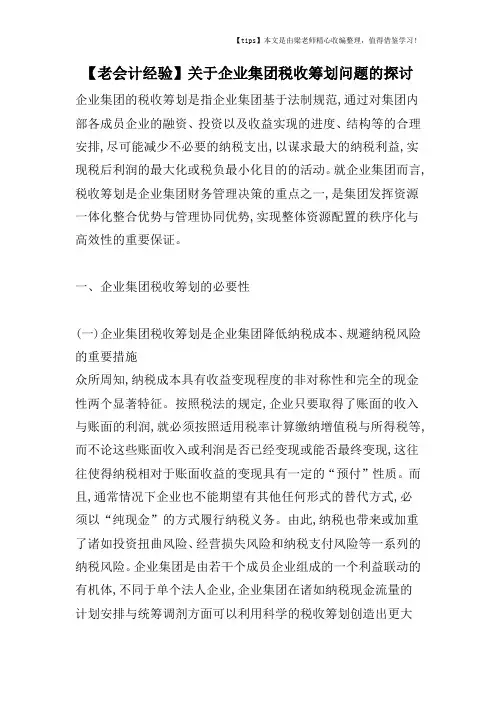 【tips】本文是由梁老师精心收编整理，值得借鉴学习！

【老会计经验】关于企业集团税收筹划问题的探讨

企业集团的税收筹划是指企业集团基于法制规范，通过对集团内部各成员企业的融资、投资以及收益实现的进度、结构等的合理安排，尽可能减少不必要的纳税支出，以谋求最大的纳税利益，实现税后利润的最大化或税负最小化目的的活动。就企业集团而言，税收筹划是企业集团财务管理决策的重点之一，是集团发挥资源一体化整合优势与管理协同优势，实现整体资源配置的秩序化与高效性的重要保证。

一、企业集团税收筹划的必要性

(一)企业集团税收筹划是企业集团降低纳税成本、规避纳税风险的重要措施

众所周知，纳税成本具有收益变现程度的非对称性和完全的现金性两个显著特征。按照税法的规定，企业只要取得了账面的收入与账面的利润，就必须按照适用税率计算缴纳增值税与所得税等，而不论这些账面收入或利润是否已经变现或能否最终变现，这往往使得纳税相对于账面收益的变现具有一定的“预付”性质。而且，通常情况下企业也不能期望有其他任何形式的替代方式，必须以“纯现金”的方式履行纳税义务。由此，纳税也带来或加重了诸如投资扭曲风险、经营损失风险和纳税支付风险等一系列的纳税风险。企业集团是由若干个成员企业组成的一个利益联动的有机体，不同于单个法人企业，企业集团在诸如纳税现金流量的计划安排与统筹调剂方面可以利用科学的税收筹划创造出更大